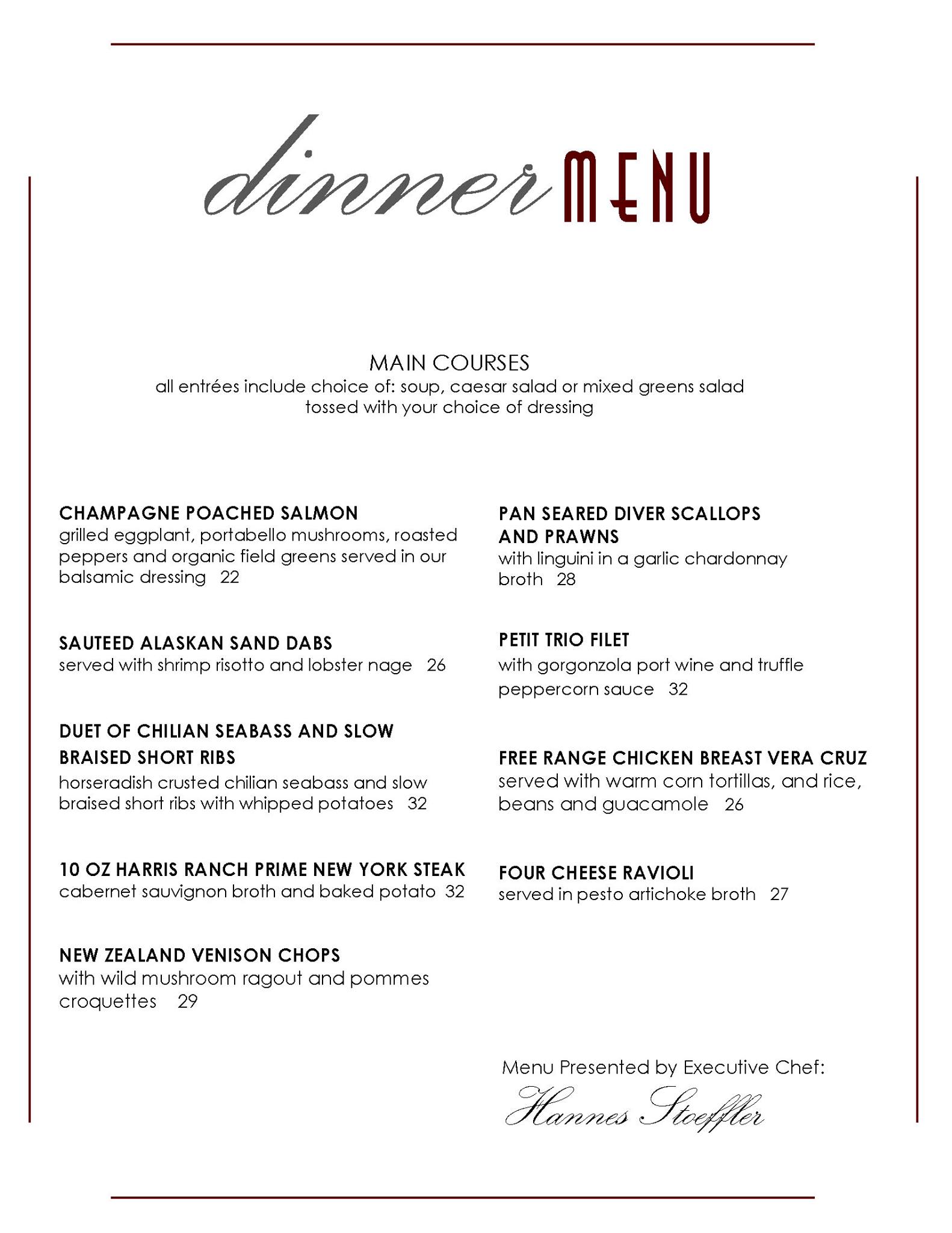 dinner MENU

MAIN COURSES
all entrées include choice of: soup, caesar salad or mixed greens salad tossed with your choice of dressing

CHAMPAGNE POACHED SALMON
grilled eggplant, portabello mushrooms, roasted peppers and organic field greens served in our balsamic dressing 22

SAUTEED ALASKAN SAND DABS
served with shrimp risotto and lobster nage 26

DUET OF CHILIAN SEABASS AND SLOW BRAISED SHORT RIBS
horseradish crusted chilian seabass and slow braised short ribs with whipped potatoes 32

10 OZ HARRIS RANCH PRIME NEW YORK STEAK
cabernet sauvignon broth and baked potato 32

NEW ZEALAND VENISON CHOPS
with wild mushroom ragout and pommes croquettes 29

PAN SEARED DIVER SCALLOPS AND PRAWNS
with linguini in a garlic chardonnay broth 28

PETIT TRIO FILET
with gorgonzola port wine and truffle peppercorn sauce 32

FREE RANGE CHICKEN BREAST VERA CRUZ
served with warm corn tortillas, and rice, beans and guacamole 26

FOUR CHEESE RAVIOLI
served in pesto artichoke broth 27

Menu Presented by Executive Chef:
Hannes Stoeffler